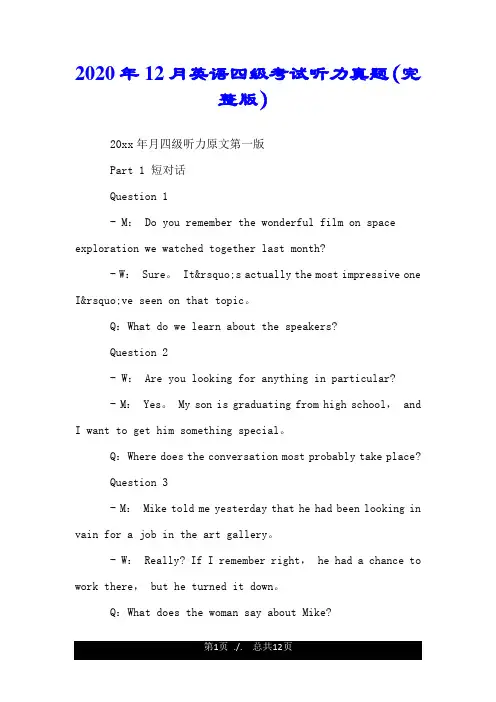 2020年12月英语四级考试听力真题(完整版)

20xx年月四级听力原文第一版

Part 1 短对话

Question 1

- M: Do you remember the wonderful film on space exploration we watched together last month?

- W: Sure。 It&rsquo;s actually the most impressive one I&rsquo;ve seen on that topic。

Q: What do we learn about the speakers?

Question 2

- W: Are you looking for anything in particular?

- M: Yes。 My son is graduating from high school, and I want to get him something special。

Q: Where does the conversation most probably take place?

Question 3

- M: Mike told me yesterday that he had been looking in vain for a job in the art gallery。

- W: Really? If I remember right, he had a chance to work there, but he turned it down。

Q: What does the woman say about Mike?

第1页 ./. 总共12页